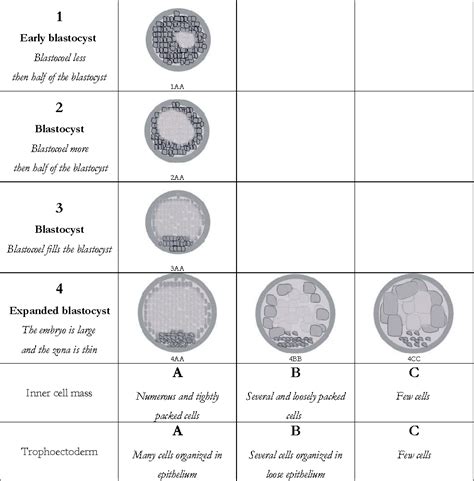 | | | | |
|---|---|---|---|
| **1** **Early blastocyst** *Blastocoel less then half of the blastocyst* | 1AA | | |
| **2** **Blastocyst** *Blastocoel more then half of the blastocyst* | 2AA | | |
| **3** **Blastocyst** *Blastocoel fills the blastocyst* | 3AA | | |
| **4** **Expanded blastocyst** *The embryo is large and the zona is thin* | 4AA | 4BB | 4CC |
| Inner cell mass | **A** *Numerous and tightly packed cells* | **B** *Several and loosely packed cells* | **C** *Few cells* |
| Trophoectoderm | **A** *Many cells organized in epithelium* | **B** *Several cells organized in loose epithelium* | **C** *Few cells* |